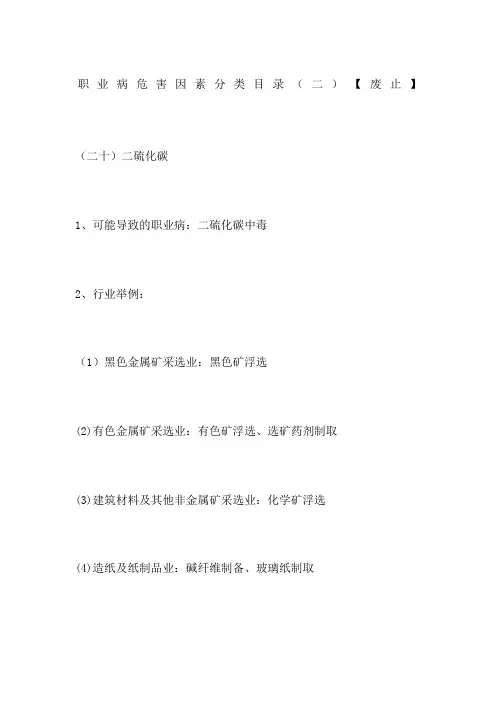 职业病危害因素分类目录（二）【废止】

（二十）二硫化碳

1、可能导致的职业病：二硫化碳中毒

2、行业举例：

（1）黑色金属矿采选业：黑色矿浮选

(2)有色金属矿采选业：有色矿浮选、选矿药剂制取

(3)建筑材料及其他非金属矿采选业：化学矿浮选

(4)造纸及纸制品业：碱纤维制备、玻璃纸制取